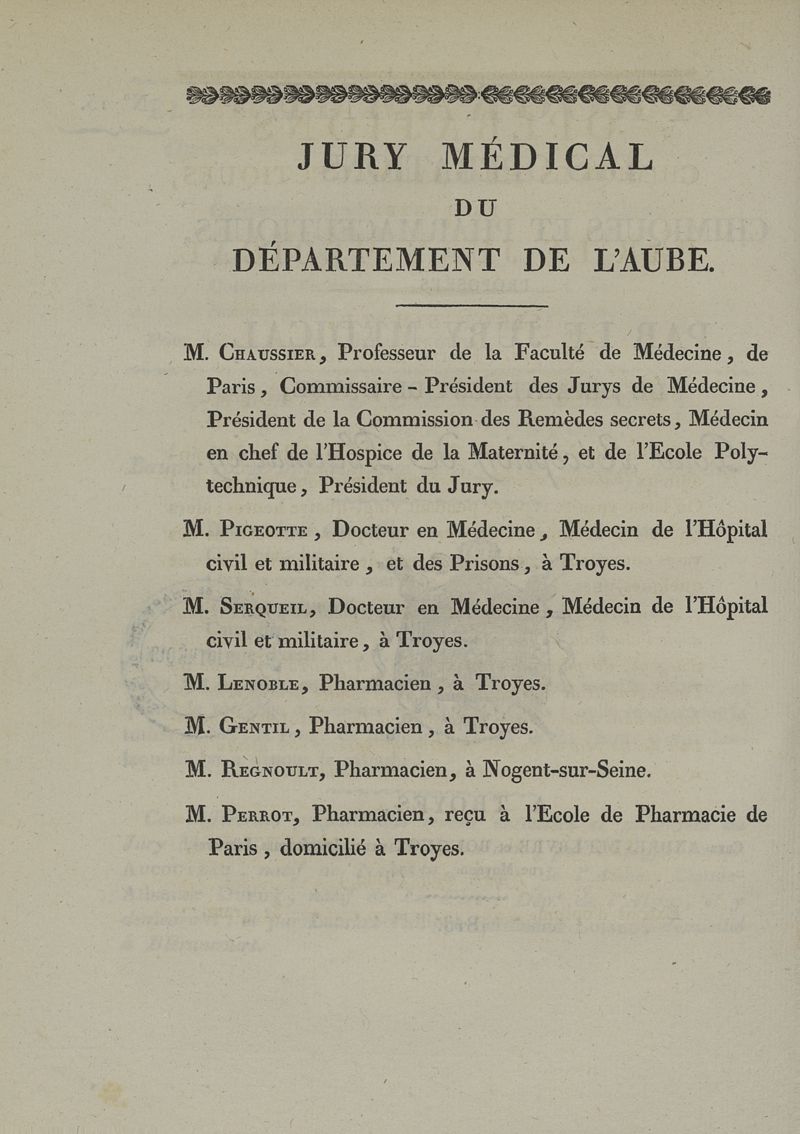 JURY MÉDICAL
DU
DÉPARTEMENT DE L'AUBE.

M. Chaussier, Professeur de la Faculté de Médecine, de Paris, Commissaire - Président des Jurys de Médecine, Président de la Commission des Remèdes secrets, Médecin en chef de l'Hospice de la Maternité, et de l'Ecole Polytechnique, Président du Jury.

M. Pigeotte, Docteur en Médecine, Médecin de l'Hôpital civil et militaire, et des Prisons, à Troyes.

M. Serqueil, Docteur en Médecine, Médecin de l'Hôpital civil et militaire, à Troyes.

M. Lenoble, Pharmacien, à Troyes.

M. Gentil, Pharmacien, à Troyes.

M. Regnoult, Pharmacien, à Nogent-sur-Seine.

M. Perrot, Pharmacien, reçu à l'Ecole de Pharmacie de Paris, domicilié à Troyes.